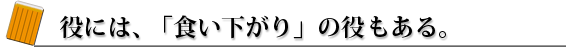 役には、「食い下がり」の役もある。